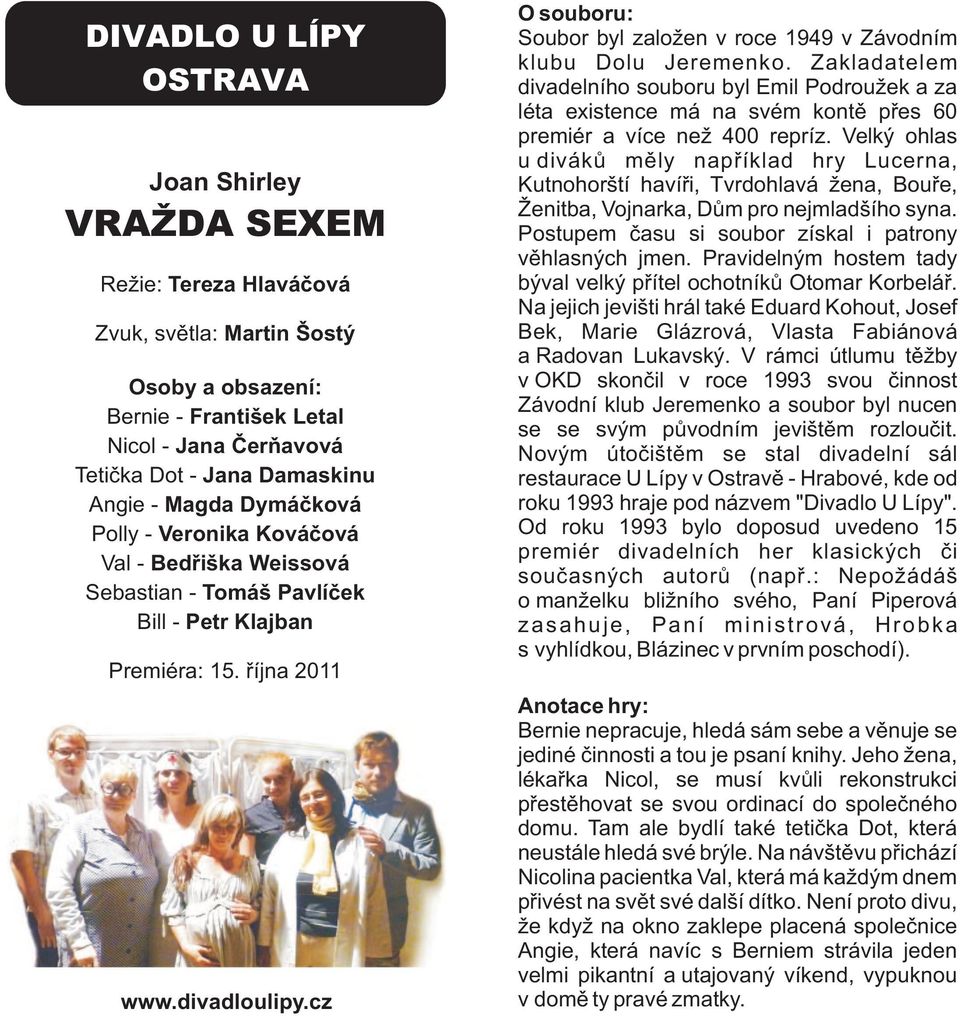 DIVADLO U LÍPY
OSTRAVA

Joan Shirley
VRAŽDA SEXEM

Režie: Tereza Hlaváčová

Zvuk, světla: Martin Šostý

Osoby a obsazení:
Bernie - František Letal
Nicol - Jana Čerňavová
Tetička Dot - Jana Damaskinu
Angie - Magda Dymáčková
Polly - Veronika Kováčová
Val - Bedřiška Weissová
Sebastian - Tomáš Pavlíček
Bill - Petr Klajban

Premiéra: 15. října 2011

www.divadloulipy.cz

O souboru:
Soubor byl založen v roce 1949 v Závodním klubu Dolu Jeremenko. Zakladatelem divadelního souboru byl Emil Podroužek a za léta existence má na svém kontě přes 60 premiér a více než 400 repríz. Velký ohlas u diváků měly například hry Lucerna, Kutnohorští havíři, Tvrdohlavá žena, Bouře, Ženitba, Vojnarka, Dům pro nejmladšího syna. Postupem času si soubor získal i patrony věhlasných jmen. Pravidelným hostem tady býval velký přítel ochotníků Otomar Korbelář. Na jejich jevišti hrál také Eduard Kohout, Josef Bek, Marie Glázrová, Vlasta Fabiánová a Radovan Lukavský. V rámci útlumu těžby v OKD skončil v roce 1993 svou činnost Závodní klub Jeremenko a soubor byl nucen se se svým původním jevištěm rozloučit. Novým útočištěm se stal divadelní sál restaurace U Lípy v Ostravě - Hrabové, kde od roku 1993 hraje pod názvem "Divadlo U Lípy". Od roku 1993 bylo doposud uvedeno 15 premiér divadelních her klasických či současných autorů (např.: Nepožádáš o manželku bližního svého, Paní Piperová zasahuje, Paní ministrová, Hrobka s vyhlídkou, Blázinec v prvním poschodí).

Anotace hry:
Bernie nepracuje, hledá sám sebe a věnuje se jediné činnosti a tou je psaní knihy. Jeho žena, lékařka Nicol, se musí kvůli rekonstrukci přestěhovat se svou ordinací do společného domu. Tam ale bydlí také tetička Dot, která neustále hledá své brýle. Na návštěvu přichází Nicolina pacientka Val, která má každým dnem přivést na svět své další dítko. Není proto divu, že když na okno zaklepe placená společnice Angie, která navíc s Berniem strávila jeden velmi pikantní a utajovaný víkend, vypuknou v domě ty pravé zmatky.